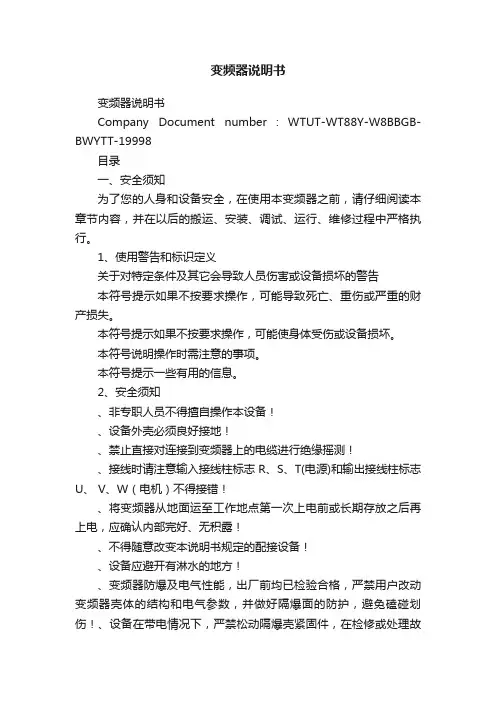 变频器说明书

变频器说明书

Company Document number：WTUT-WT88Y-W8BBGB-BWYTT-19998

目录

一、安全须知

为了您的人身和设备安全，在使用本变频器之前，请仔细阅读本章节内容，并在以后的搬运、安装、调试、运行、维修过程中严格执行。

1、使用警告和标识定义

关于对特定条件及其它会导致人员伤害或设备损坏的警告

本符号提示如果不按要求操作，可能导致死亡、重伤或严重的财产损失。

本符号提示如果不按要求操作，可能使身体受伤或设备损坏。

本符号说明操作时需注意的事项。

本符号提示一些有用的信息。

2、安全须知

、非专职人员不得擅自操作本设备！

、设备外壳必须良好接地！

、禁止直接对连接到变频器上的电缆进行绝缘摇测！

、接线时请注意输入接线柱标志 R、S、T(电源)和输出接线柱标志 U、V、W（电机）不得接错！

、将变频器从地面运至工作地点第一次上电前或长期存放之后再上电，应确认内部完好、无积露！

、不得随意改变本说明书规定的配接设备！

、设备应避开有淋水的地方！

、变频器防爆及电气性能，出厂前均已检验合格，严禁用户改动变频器壳体的结构和电气参数，并做好隔爆面的防护，避免磕碰划伤！、设备在带电情况下，严禁松动隔爆壳紧固件，在检修或处理故